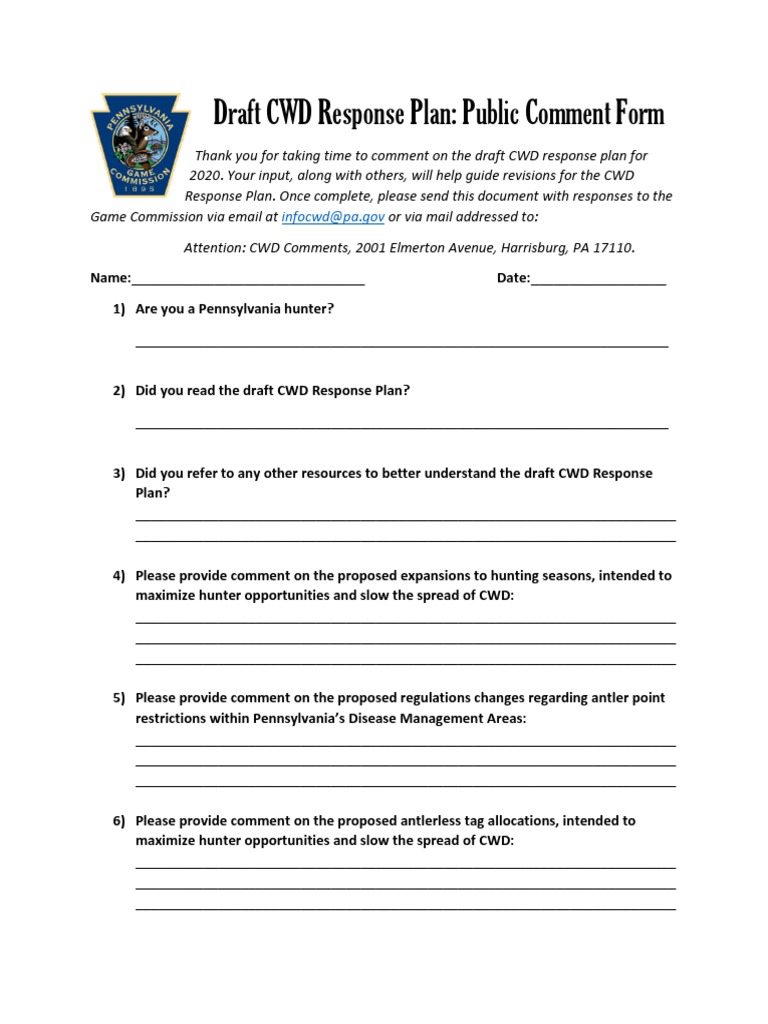 PENNSYLVANIA GAME COMMISSION 1895

Draft CWD Response Plan: Public Comment Form

Thank you for taking time to comment on the draft CWD response plan for 2020. Your input, along with others, will help guide revisions for the CWD Response Plan. Once complete, please send this document with responses to the Game Commission via email at infocwd@pa.gov or via mail addressed to:

Attention: CWD Comments, 2001 Elmerton Avenue, Harrisburg, PA 17110.

Name:____ Date:____

1) Are you a Pennsylvania hunter?

____

2) Did you read the draft CWD Response Plan?

____

3) Did you refer to any other resources to better understand the draft CWD Response Plan?

____
____

4) Please provide comment on the proposed expansions to hunting seasons, intended to maximize hunter opportunities and slow the spread of CWD:

____
____
____

5) Please provide comment on the proposed regulations changes regarding antler point restrictions within Pennsylvania's Disease Management Areas:

____
____
____

6) Please provide comment on the proposed antlerless tag allocations, intended to maximize hunter opportunities and slow the spread of CWD:

____
____
____